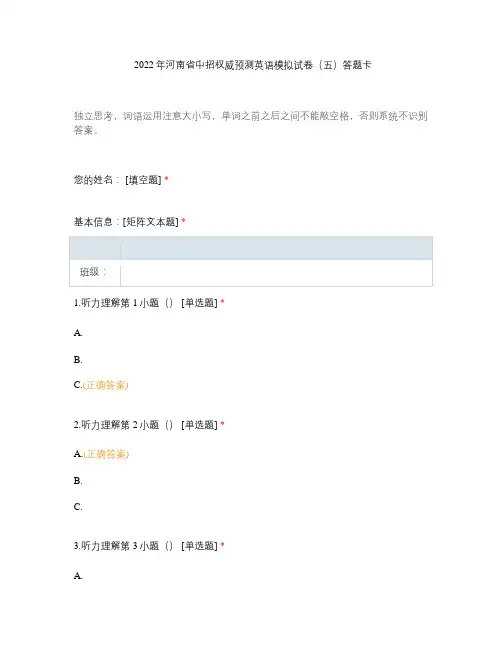 2022年河南省中招权威预测英语模拟试卷（五）答题卡

独立思考，词语运用注意大小写，单词之前之后之间不能敲空格，否则系统不识别答案。

您的姓名：[填空题] *

基本信息：[矩阵文本题] *

| | |
|---|---|
| 班级： | |

1.听力理解第 1 小题（） [单选题] *

A.

B.

C.(正确答案)

2.听力理解第 2 小题（） [单选题] *

A.(正确答案)

B.

C.

3.听力理解第 3 小题（） [单选题] *

A.